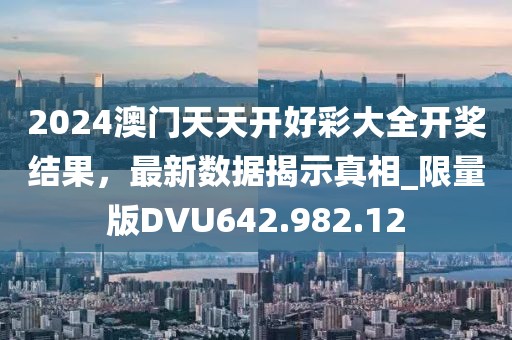 2024澳门天天开好彩大全开奖结果，最新数据揭示真相_限量版DVU642.982.12